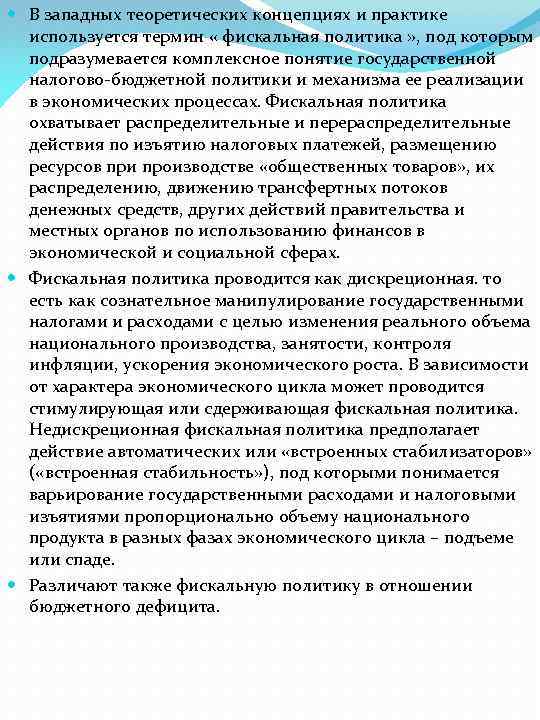 В западных теоретических концепциях и практике используется термин « фискальная политика », под которым подразумевается комплексное понятие государственной налогово-бюджетной политики и механизма ее реализации в экономических процессах. Фискальная политика охватывает распределительные и перераспределительные действия по изъятию налоговых платежей, размещению ресурсов при производстве «общественных товаров», их распределению, движению трансфертных потоков денежных средств, других действий правительства и местных органов по использованию финансов в экономической и социальной сферах.

Фискальная политика проводится как дискреционная. то есть как сознательное манипулирование государственными налогами и расходами с целью изменения реального объема национального производства, занятости, контроля инфляции, ускорения экономического роста. В зависимости от характера экономического цикла может проводится стимулирующая или сдерживающая фискальная политика. Недискреционная фискальная политика предполагает действие автоматических или «встроенных стабилизаторов» («встроенная стабильность»), под которыми понимается варьирование государственными расходами и налоговыми изъятиями пропорционально объему национального продукта в разных фазах экономического цикла – подъеме или спаде.

Различают также фискальную политику в отношении бюджетного дефицита.